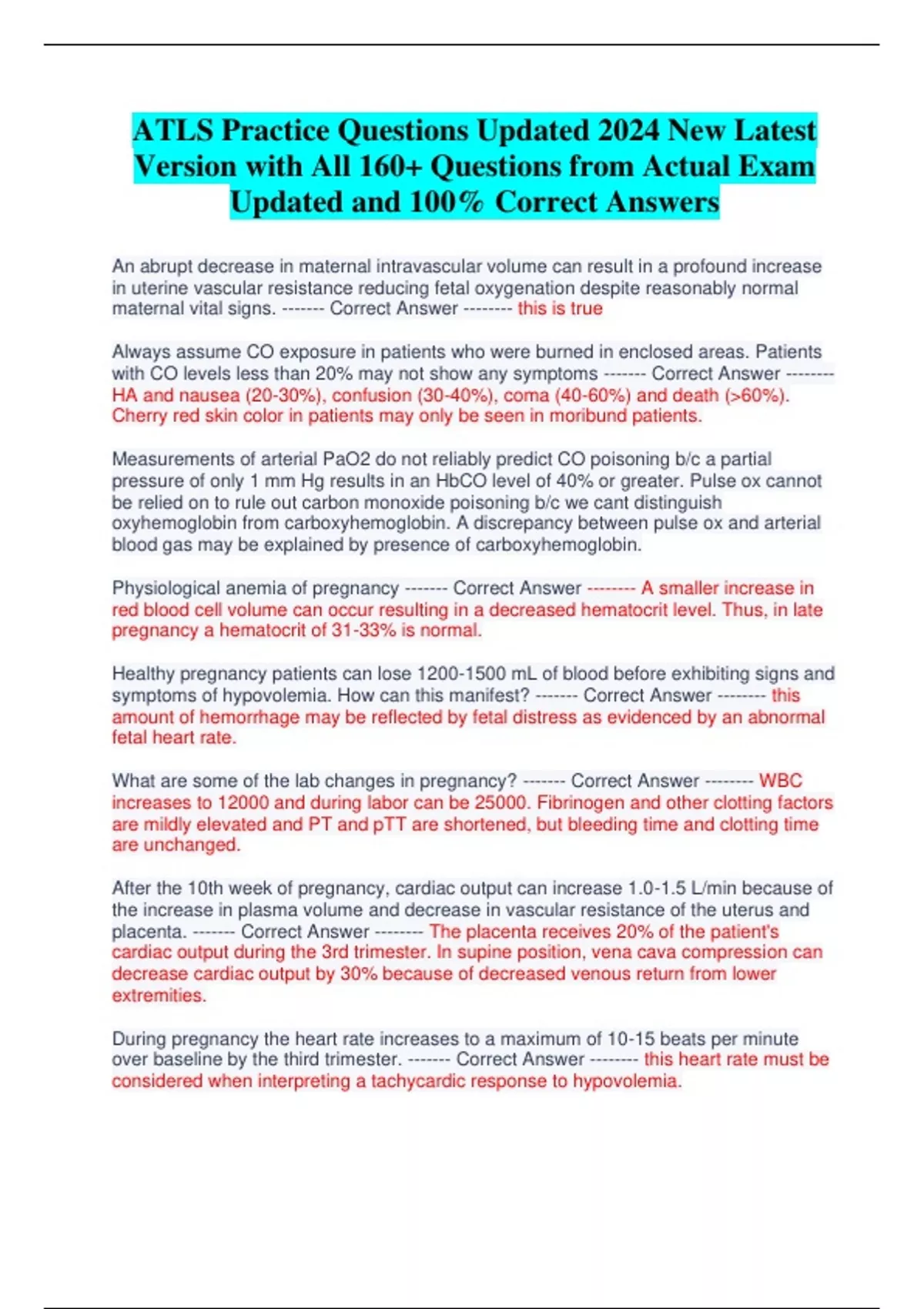 ATLS Practice Questions Updated 2024 New Latest Version with All 160+ Questions from Actual Exam Updated and 100% Correct Answers

An abrupt decrease in maternal intravascular volume can result in a profound increase in uterine vascular resistance reducing fetal oxygenation despite reasonably normal maternal vital signs. ------- Correct Answer -------- this is true

Always assume CO exposure in patients who were burned in enclosed areas. Patients with CO levels less than 20% may not show any symptoms ------- Correct Answer -------- HA and nausea (20-30%), confusion (30-40%), coma (40-60%) and death (>60%). Cherry red skin color in patients may only be seen in moribund patients.

Measurements of arterial PaO2 do not reliably predict CO poisoning b/c a partial pressure of only 1 mm Hg results in an HbCO level of 40% or greater. Pulse ox cannot be relied on to rule out carbon monoxide poisoning b/c we cant distinguish oxyhemoglobin from carboxyhemoglobin. A discrepancy between pulse ox and arterial blood gas may be explained by presence of carboxyhemoglobin.

Physiological anemia of pregnancy ------- Correct Answer -------- A smaller increase in red blood cell volume can occur resulting in a decreased hematocrit level. Thus, in late pregnancy a hematocrit of 31-33% is normal.

Healthy pregnancy patients can lose 1200-1500 mL of blood before exhibiting signs and symptoms of hypovolemia. How can this manifest? ------- Correct Answer -------- this amount of hemorrhage may be reflected by fetal distress as evidenced by an abnormal fetal heart rate.

What are some of the lab changes in pregnancy? ------- Correct Answer -------- WBC increases to 12000 and during labor can be 25000. Fibrinogen and other clotting factors are mildly elevated and PT and pTT are shortened, but bleeding time and clotting time are unchanged.

After the 10th week of pregnancy, cardiac output can increase 1.0-1.5 L/min because of the increase in plasma volume and decrease in vascular resistance of the uterus and placenta. ------- Correct Answer -------- The placenta receives 20% of the patient's cardiac output during the 3rd trimester. In supine position, vena cava compression can decrease cardiac output by 30% because of decreased venous return from lower extremities.

During pregnancy the heart rate increases to a maximum of 10-15 beats per minute over baseline by the third trimester. ------- Correct Answer -------- this heart rate must be considered when interpreting a tachycardic response to hypovolemia.